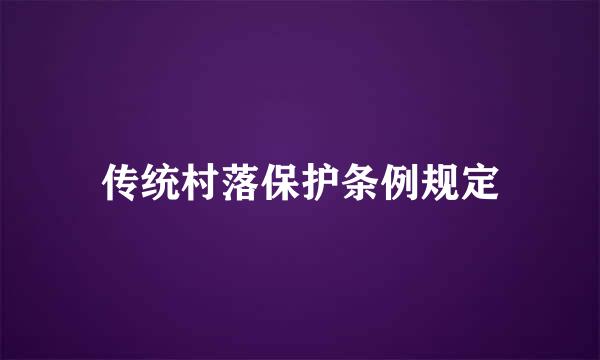 传统村落保护条例规定